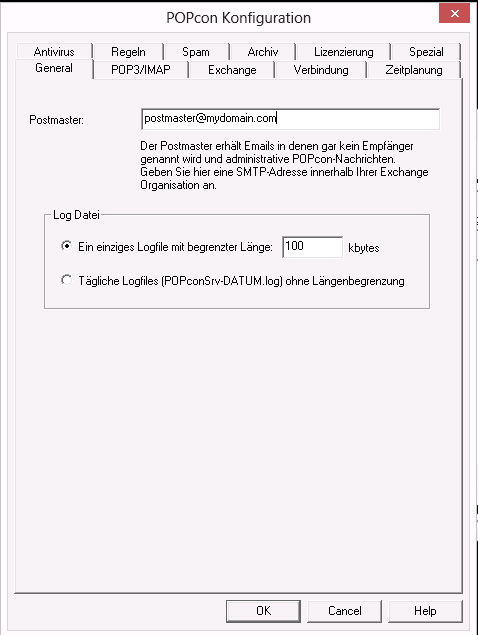 POPcon Konfiguration

Antivirus Regeln Spam Archiv Lizenzierung Spezial
General POP3/IMAP Exchange Verbindung Zeitplanung

Postmaster: postmaster@mydomain.com

Der Postmaster erhält Emails in denen gar kein Empfänger genannt wird und administrative POPcon-Nachrichten. Geben Sie hier eine SMTP-Adresse innerhalb Ihrer Exchange Organisation an.

Log Datei

Ein einziges Logfile mit begrenzter Länge: 100 kbytes

Tägliche Logfiles (POPconSrv-DATUM.log) ohne Längenbegrenzung

OK Cancel Help